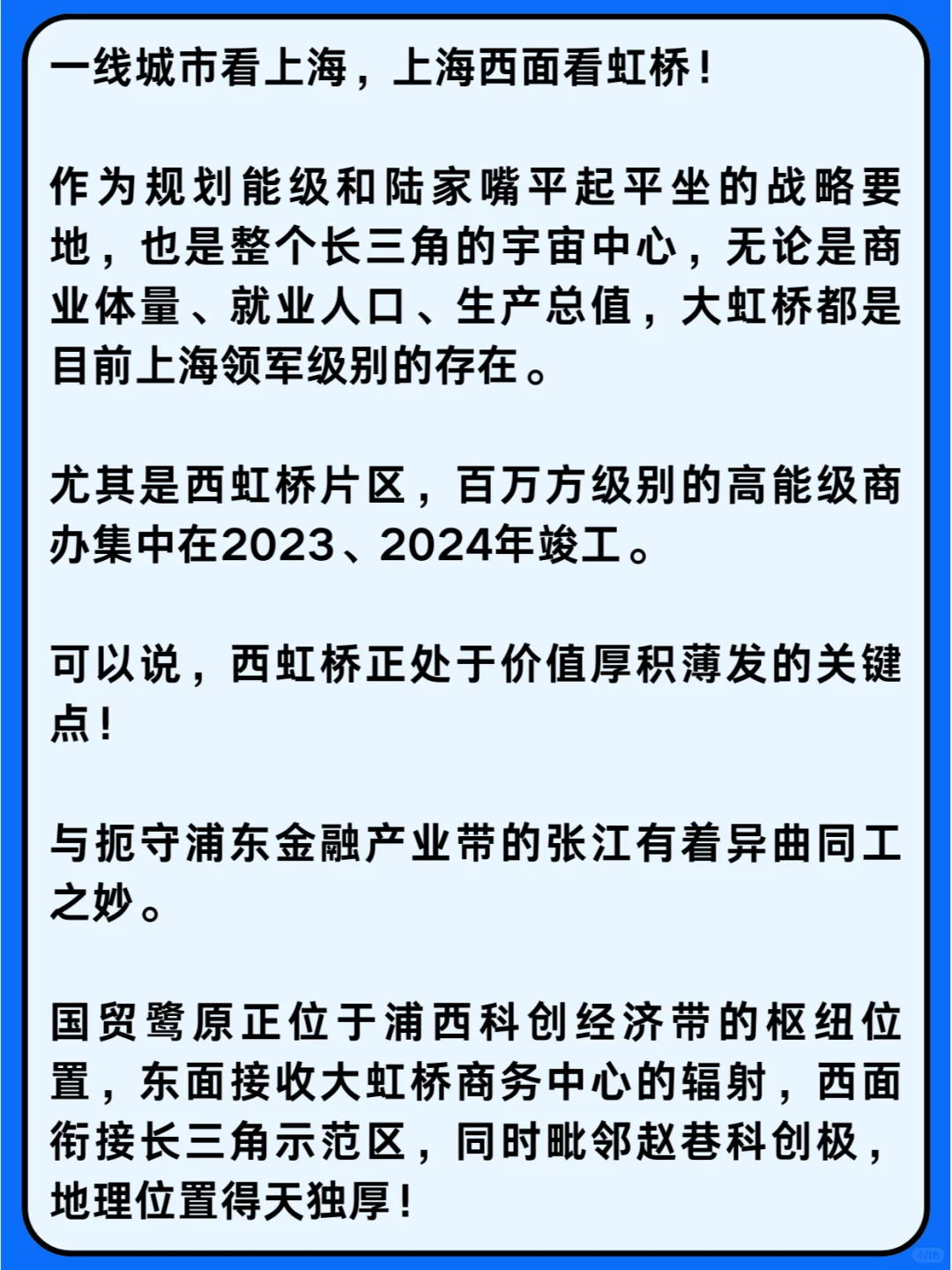 一线城市看上海，上海西面看虹桥！

作为规划能级和陆家嘴平起平坐的战略要地，也是整个长三角的宇宙中心，无论是商业体量、就业人口、生产总值，大虹桥都是目前上海领军级别的存在。

尤其是西虹桥片区，百万方级别的高能级商办集中在2023、2024年竣工。

可以说，西虹桥正处于价值厚积薄发的关键点！

与扼守浦东金融产业带的张江有着异曲同工之妙。

国贸鹭原正位于浦西科创经济带的枢纽位置，东面接收大虹桥商务中心的辐射，西面衔接长三角示范区，同时毗邻赵巷科创极，地理位置得天独厚！